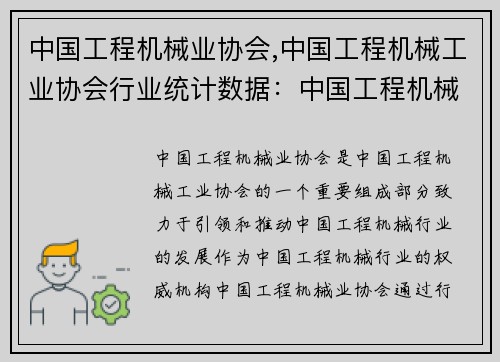 中国工程机械业协会,中国工程机械工业协会行业统计数据：中国工程机械

中国工程机械业协会是中国工程机械工业协会的一个重要组成部分致力于引领和推动中国工程机械行业的发展作为中国工程机械行业的权威机构中国工程机械业协会通过行